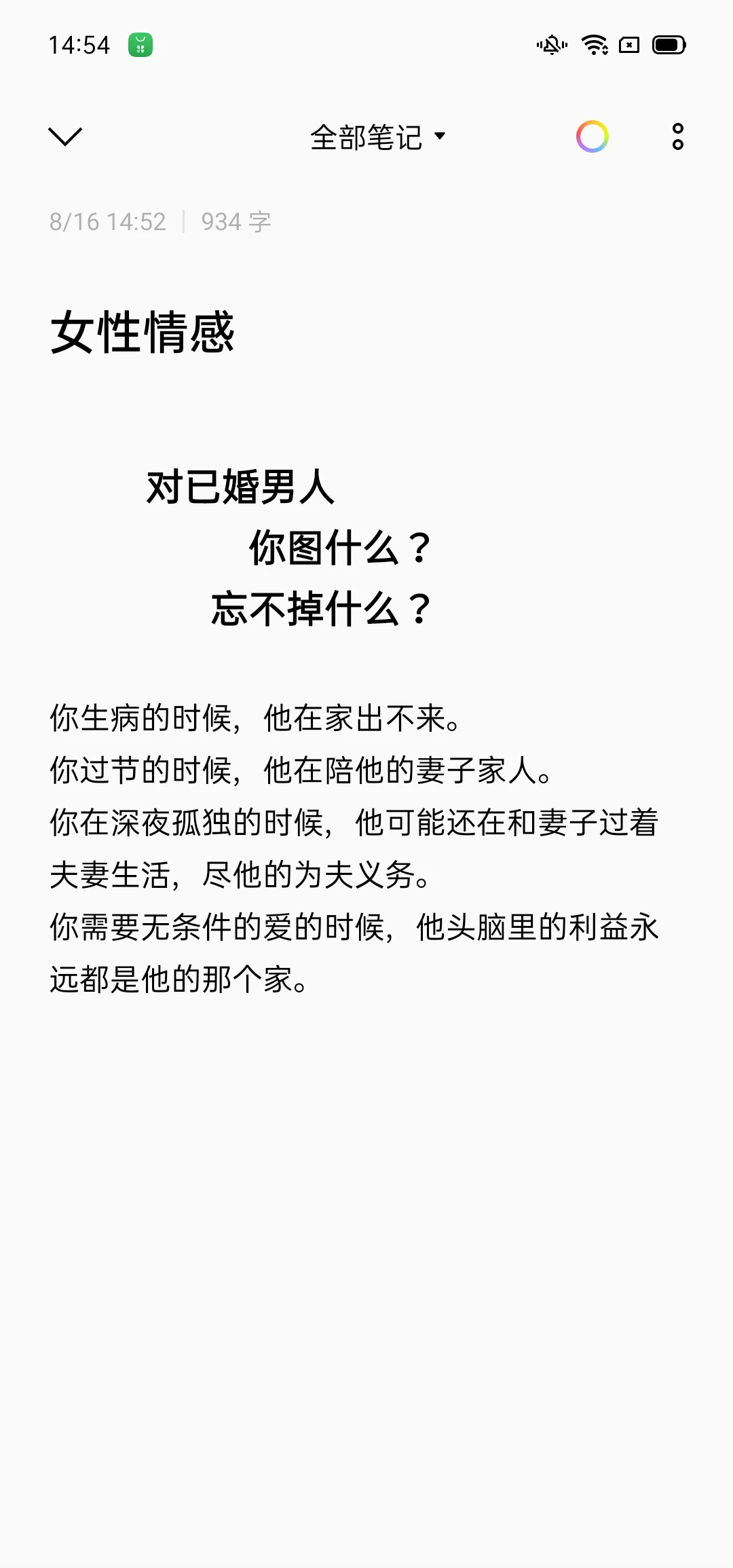 14:54

全部笔记

8/16 14:52 | 934 字

女性情感

对已婚男人
你图什么？
忘不掉什么？

你生病的时候，他在家出不来。
你过节的时候，他在陪他的妻子家人。
你在深夜孤独的时候，他可能还在和妻子过着夫妻生活，尽他的为夫义务。
你需要无条件的爱的时候，他头脑里的利益永远都是他的那个家。